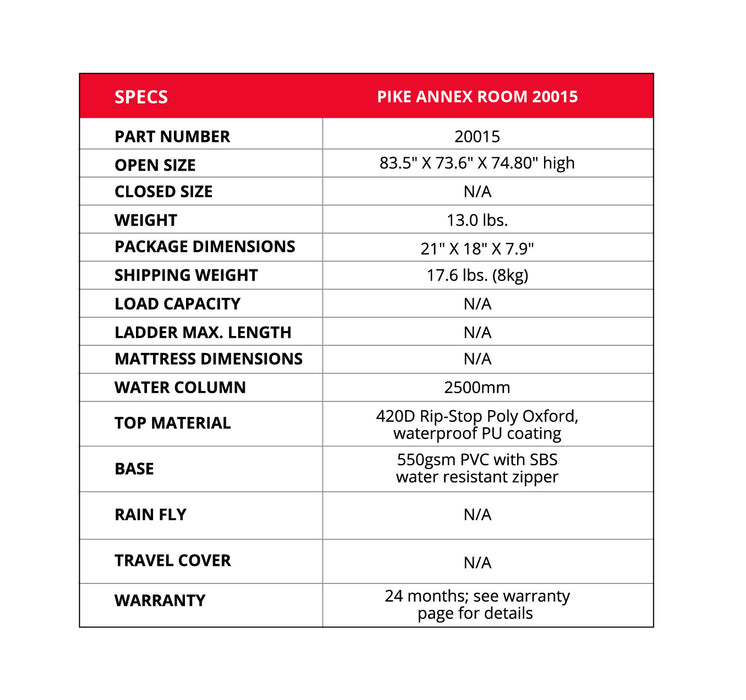 | SPECS | PIKE ANNEX ROOM 20015 |
|---|---|
| PART NUMBER | 20015 |
| OPEN SIZE | 83.5" X 73.6" X 74.80" high |
| CLOSED SIZE | N/A |
| WEIGHT | 13.0 lbs. |
| PACKAGE DIMENSIONS | 21" X 18" X 7.9" |
| SHIPPING WEIGHT | 17.6 lbs. (8kg) |
| LOAD CAPACITY | N/A |
| LADDER MAX. LENGTH | N/A |
| MATTRESS DIMENSIONS | N/A |
| WATER COLUMN | 2500mm |
| TOP MATERIAL | 420D Rip-Stop Poly Oxford, waterproof PU coating |
| BASE | 550gsm PVC with SBS water resistant zipper |
| RAIN FLY | N/A |
| TRAVEL COVER | N/A |
| WARRANTY | 24 months; see warranty page for details |